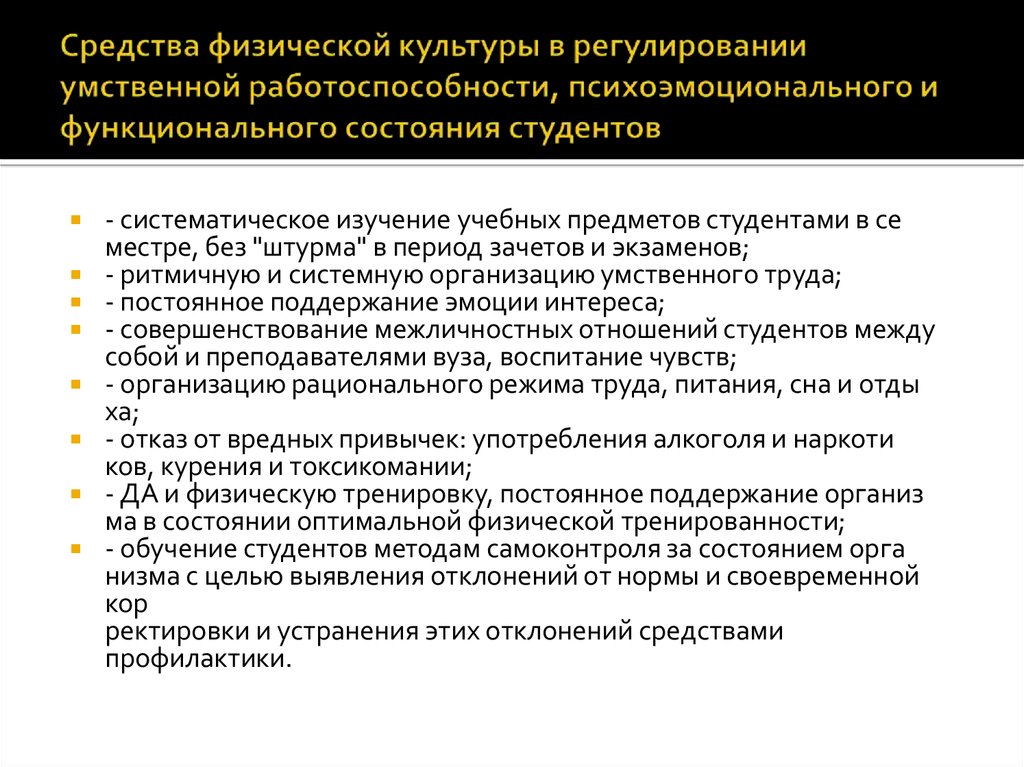 Средства физической культуры в регулировании умственной работоспособности, психоэмоционального и функционального состояния студентов

- систематическое изучение учебных предметов студентами в се местре, без "штурма" в период зачетов и экзаменов;
- ритмичную и системную организацию умственного труда;
- постоянное поддержание эмоции интереса;
- совершенствование межличностных отношений студентов между собой и преподавателями вуза, воспитание чувств;
- организацию рационального режима труда, питания, сна и отды ха;
- отказ от вредных привычек: употребления алкоголя и наркоти ков, курения и токсикомании;
- ДА и физическую тренировку, постоянное поддержание организ ма в состоянии оптимальной физической тренированности;
- обучение студентов методам самоконтроля за состоянием орга низма с целью выявления отклонений от нормы и своевременной кор
ректировки и устранения этих отклонений средствами профилактики.